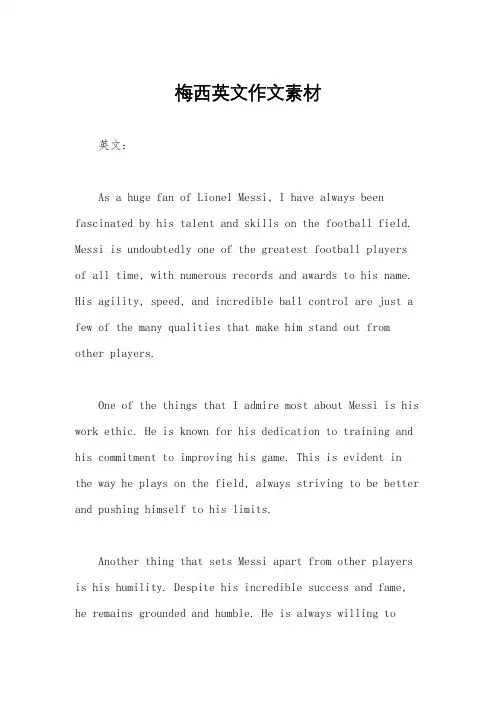 梅西英文作文素材

英文：

As a huge fan of Lionel Messi, I have always been fascinated by his talent and skills on the football field. Messi is undoubtedly one of the greatest football players of all time, with numerous records and awards to his name. His agility, speed, and incredible ball control are just a few of the many qualities that make him stand out from other players.

One of the things that I admire most about Messi is his work ethic. He is known for his dedication to training and his commitment to improving his game. This is evident in the way he plays on the field, always striving to be better and pushing himself to his limits.

Another thing that sets Messi apart from other players is his humility. Despite his incredible success and fame, he remains grounded and humble. He is always willing to